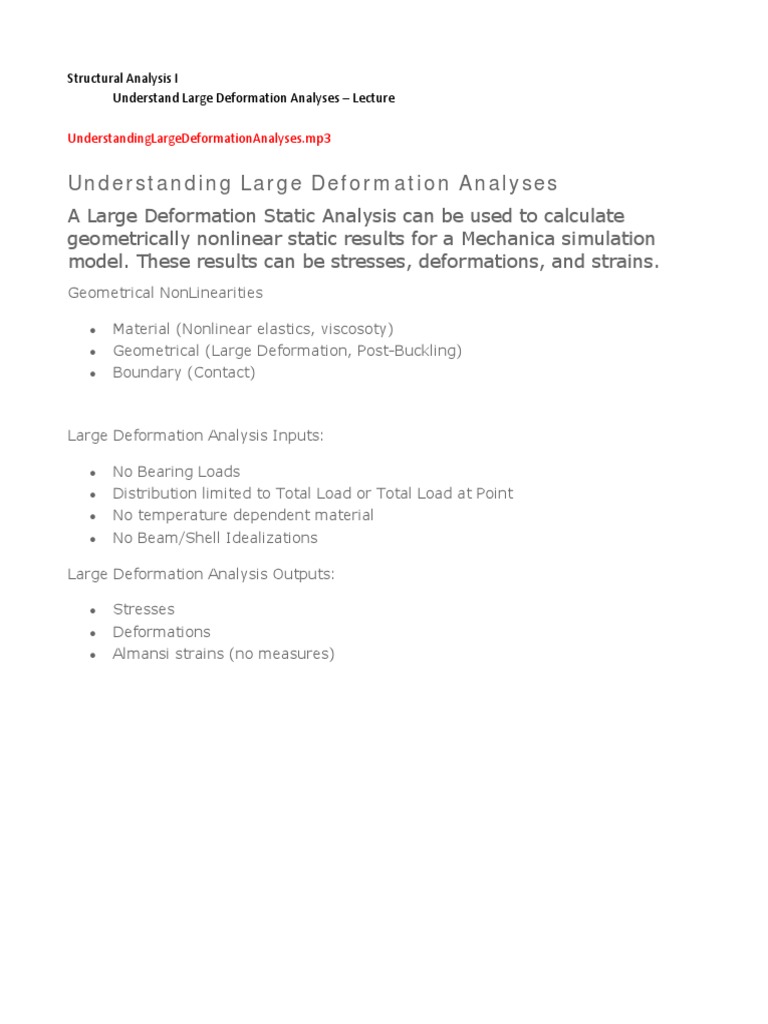 Structural Analysis I
Understand Large Deformation Analyses – Lecture

UnderstandingLargeDeformationAnalyses.mp3

Understanding Large Deformation Analyses

A Large Deformation Static Analysis can be used to calculate geometrically nonlinear static results for a Mechanica simulation model. These results can be stresses, deformations, and strains.

Geometrical NonLinearities

- Material (Nonlinear elastics, viscosoty)
- Geometrical (Large Deformation, Post-Buckling)
- Boundary (Contact)

Large Deformation Analysis Inputs:

- No Bearing Loads
- Distribution limited to Total Load or Total Load at Point
- No temperature dependent material
- No Beam/Shell Idealizations

Large Deformation Analysis Outputs:

- Stresses
- Deformations
- Almansi strains (no measures)